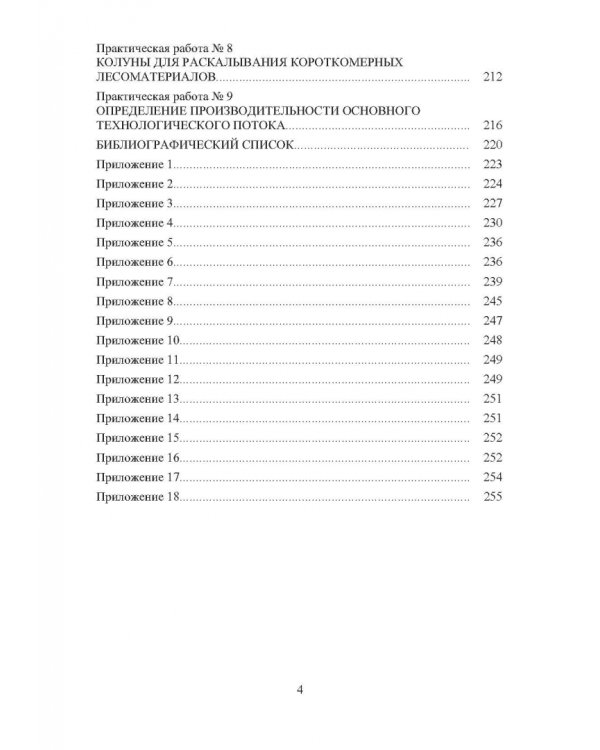 Практическая работа № 8
КОЛУНЫ ДЛЯ РАСКАЛЫВАНИЯ КОРОТКОМЕРНЫХ ЛЕСОМАТЕРИАЛОВ 212

Практическая работа № 9
ОПРЕДЕЛЕНИЕ ПРОИЗВОДИТЕЛЬНОСТИ ОСНОВНОГО ТЕХНОЛОГИЧЕСКОГО ПОТОКА 216

БИБЛИОГРАФИЧЕСКИЙ СПИСОК 220

Приложение 1 223

Приложение 2 224

Приложение 3 227

Приложение 4 230

Приложение 5 236

Приложение 6 236

Приложение 7 239

Приложение 8 245

Приложение 9 247

Приложение 10 248

Приложение 11 249

Приложение 12 249

Приложение 13 251

Приложение 14 251

Приложение 15 252

Приложение 16 252

Приложение 17 254

Приложение 18 255

4